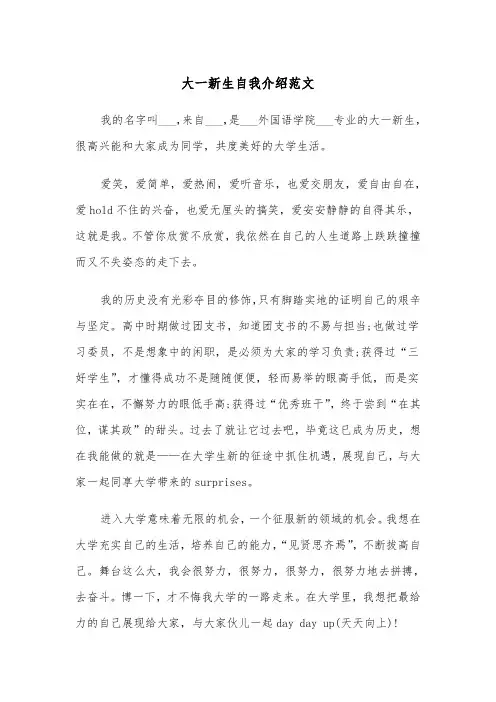 大一新生自我介绍范文

我的名字叫___,来自___,是___外国语学院___专业的大一新生，很高兴能和大家成为同学，共度美好的大学生活。

爱笑，爱简单，爱热闹，爱听音乐，也爱交朋友，爱自由自在，爱hold不住的兴奋，也爱无厘头的搞笑，爱安安静静的自得其乐，这就是我。不管你欣赏不欣赏，我依然在自己的人生道路上跌跌撞撞而又不失姿态的走下去。

我的历史没有光彩夺目的修饰,只有脚踏实地的证明自己的艰辛与坚定。高中时期做过团支书，知道团支书的不易与担当;也做过学习委员，不是想象中的闲职，是必须为大家的学习负责;获得过“三好学生”，才懂得成功不是随随便便，轻而易举的眼高手低，而是实实在在，不懈努力的眼低手高;获得过“优秀班干”，终于尝到“在其位，谋其政”的甜头。过去了就让它过去吧，毕竟这已成为历史，想在我能做的就是——在大学生新的征途中抓住机遇，展现自己，与大家一起同享大学带来的surprises。

进入大学意味着无限的机会，一个征服新的领域的机会。我想在大学充实自己的生活，培养自己的能力，“见贤思齐焉”，不断拔高自己。舞台这么大，我会很努力，很努力，很努力，很努力地去拼搏，去奋斗。博一下，才不悔我大学的一路走来。在大学里，我想把最给力的自己展现给大家，与大家伙儿一起day day up(天天向上)!